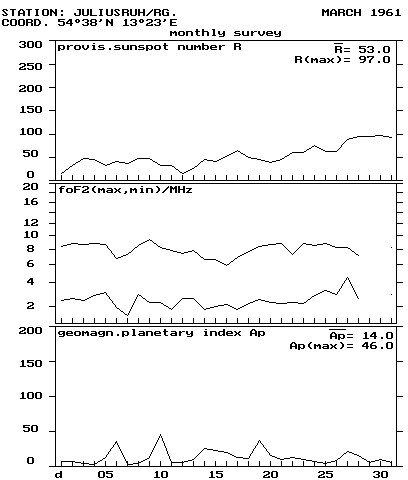 STATION: JULIUSRUH/RG.
COORD. 54°38'N 13°23'E

MARCH 1961

monthly survey

provis.sunspot number R

$\overline{R}$= 53.0
R(max)= 97.0

300
250
200
150
100
50
0

foF2(max,min)/MHz

20
16
12
10
8
6
4
2

geomagn.planetary index Ap

$\overline{Ap}$= 14.0
Ap(max)= 46.0

200
150
100
50
0

d 05 10 15 20 25 30